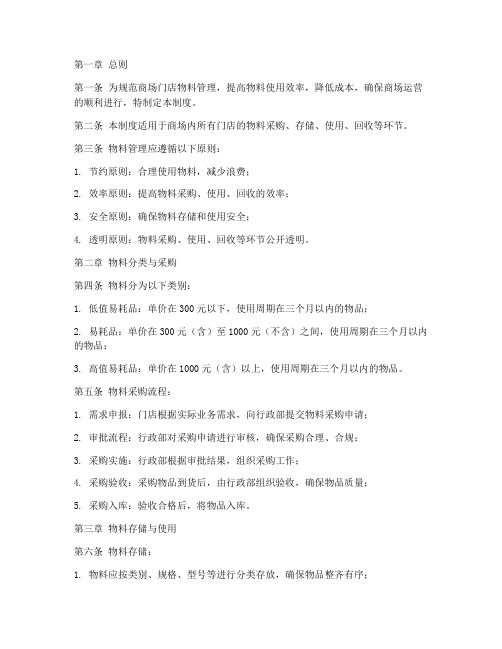 第一章 总则

第一条 为规范商场门店物料管理，提高物料使用效率，降低成本，确保商场运营的顺利进行，特制定本制度。

第二条 本制度适用于商场内所有门店的物料采购、存储、使用、回收等环节。

第三条 物料管理应遵循以下原则：

1. 节约原则：合理使用物料，减少浪费；

2. 效率原则：提高物料采购、使用、回收的效率；

3. 安全原则：确保物料存储和使用安全；

4. 透明原则：物料采购、使用、回收等环节公开透明。

第二章 物料分类与采购

第四条 物料分为以下类别：

1. 低值易耗品：单价在 300 元以下，使用周期在三个月以内的物品；

2. 易耗品：单价在 300 元（含）至 1000 元（不含）之间，使用周期在三个月以内的物品；

3. 高值易耗品：单价在 1000 元（含）以上，使用周期在三个月以内的物品。

第五条 物料采购流程：

1. 需求申报：门店根据实际业务需求，向行政部提交物料采购申请；

2. 审批流程：行政部对采购申请进行审核，确保采购合理、合规；

3. 采购实施：行政部根据审批结果，组织采购工作；

4. 采购验收：采购物品到货后，由行政部组织验收，确保物品质量；

5. 采购入库：验收合格后，将物品入库。

第三章 物料存储与使用

第六条 物料存储：

1. 物料应按类别、规格、型号等进行分类存放，确保物品整齐有序；